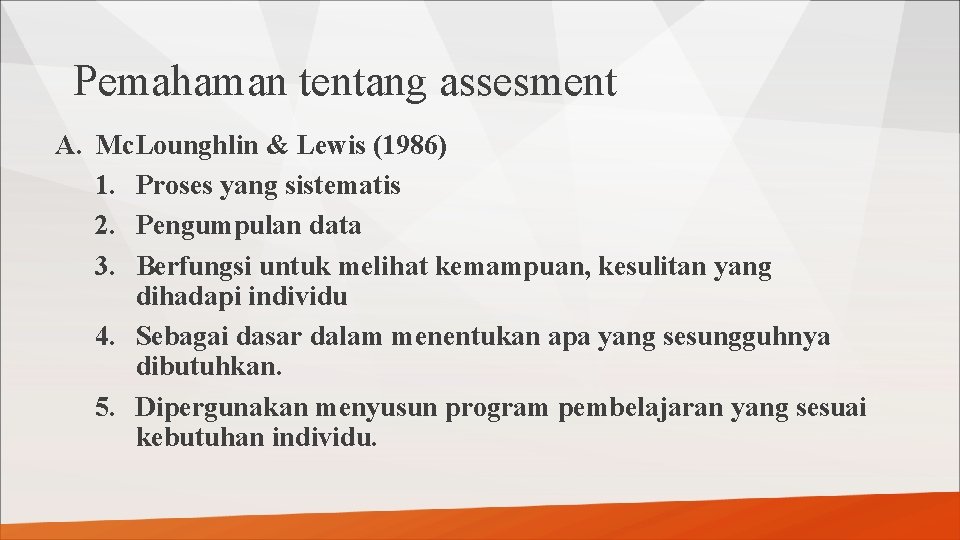 Pemahaman tentang assesment

A. Mc.Lounghlin & Lewis (1986)
1. Proses yang sistematis
2. Pengumpulan data
3. Berfungsi untuk melihat kemampuan, kesulitan yang dihadapi individu
4. Sebagai dasar dalam menentukan apa yang sesungguhnya dibutuhkan.
5. Dipergunakan menyusun program pembelajaran yang sesuai kebutuhan individu.